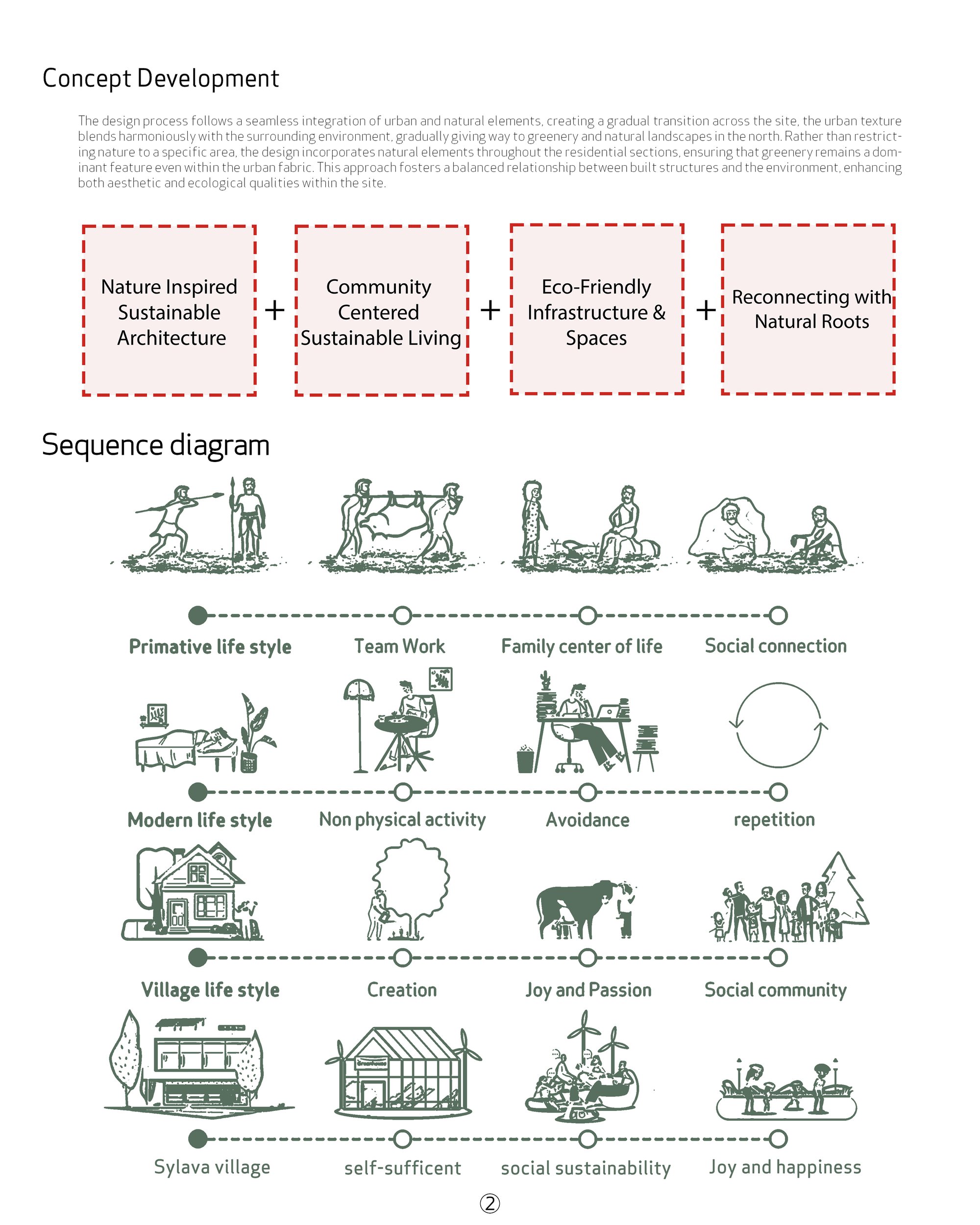 Concept Development

The design process follows a seamless integration of urban and natural elements, creating a gradual transition across the site, the urban texture blends harmoniously with the surrounding environment, gradually giving way to greenery and natural landscapes in the north. Rather than restricting nature to a specific area, the design incorporates natural elements throughout the residential sections, ensuring that greenery remains a dominant feature even within the urban fabric. This approach fosters a balanced relationship between built structures and the environment, enhancing both aesthetic and ecological qualities within the site.

Nature Inspired Sustainable Architecture + Community Centered Sustainable Living + Eco-Friendly Infrastructure & Spaces + Reconnecting with Natural Roots

Sequence diagram

Primative life style
Team Work
Family center of life
Social connection

Modern life style
Non physical activity
Avoidance
repetition

Village life style
Creation
Joy and Passion
Social community

Sylava village
self-sufficent
social sustainability
Joy and happiness

②